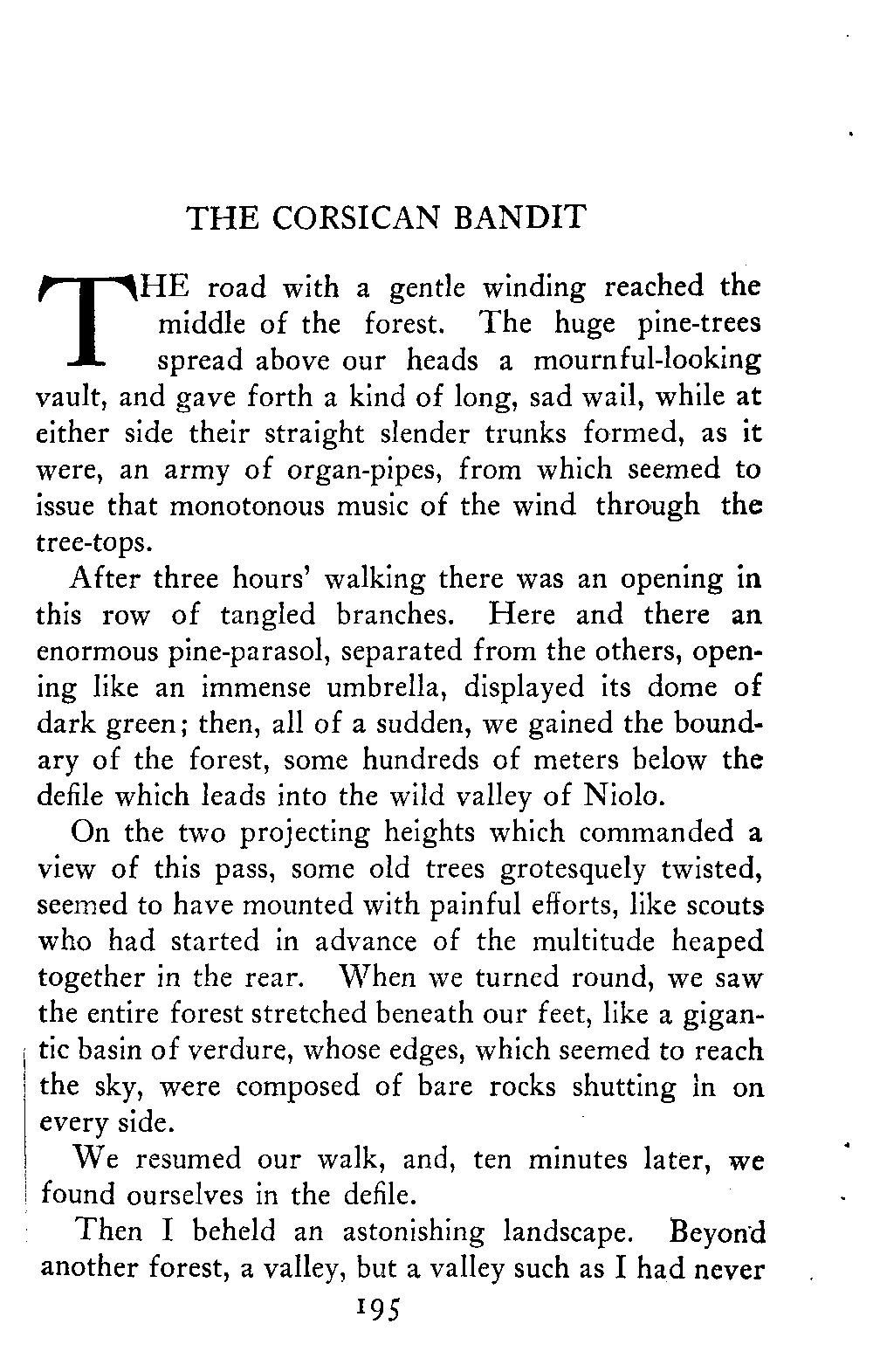 THE CORSICAN BANDIT

THE road with a gentle winding reached the middle of the forest. The huge pine-trees spread above our heads a mournful-looking vault, and gave forth a kind of long, sad wail, while at either side their straight slender trunks formed, as it were, an army of organ-pipes, from which seemed to issue that monotonous music of the wind through the tree-tops.

After three hours' walking there was an opening in this row of tangled branches. Here and there an enormous pine-parasol, separated from the others, opening like an immense umbrella, displayed its dome of dark green; then, all of a sudden, we gained the boundary of the forest, some hundreds of meters below the defile which leads into the wild valley of Niolo.

On the two projecting heights which commanded a view of this pass, some old trees grotesquely twisted, seemed to have mounted with painful efforts, like scouts who had started in advance of the multitude heaped together in the rear. When we turned round, we saw the entire forest stretched beneath our feet, like a gigantic basin of verdure, whose edges, which seemed to reach the sky, were composed of bare rocks shutting in on every side.

We resumed our walk, and, ten minutes later, we found ourselves in the defile.

Then I beheld an astonishing landscape. Beyond another forest, a valley, but a valley such as I had never

195